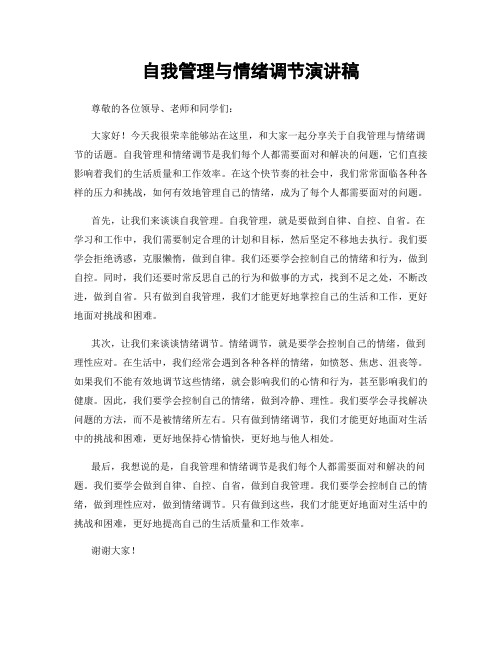 自我管理与情绪调节演讲稿

尊敬的各位领导、老师和同学们：

大家好！今天我很荣幸能够站在这里，和大家一起分享关于自我管理与情绪调节的话题。自我管理和情绪调节是我们每个人都需要面对和解决的问题，它们直接影响着我们的生活质量和工作效率。在这个快节奏的社会中，我们常常面临各种各样的压力和挑战，如何有效地管理自己的情绪，成为了每个人都需要面对的问题。

首先，让我们来谈谈自我管理。自我管理，就是要做到自律、自控、自省。在学习和工作中，我们需要制定合理的计划和目标，然后坚定不移地去执行。我们要学会拒绝诱惑，克服懒惰，做到自律。我们还要学会控制自己的情绪和行为，做到自控。同时，我们还要时常反思自己的行为和做事的方式，找到不足之处，不断改进，做到自省。只有做到自我管理，我们才能更好地掌控自己的生活和工作，更好地面对挑战和困难。

其次，让我们来谈谈情绪调节。情绪调节，就是要学会控制自己的情绪，做到理性应对。在生活中，我们经常会遇到各种各样的情绪，如愤怒、焦虑、沮丧等。如果我们不能有效地调节这些情绪，就会影响我们的心情和行为，甚至影响我们的健康。因此，我们要学会控制自己的情绪，做到冷静、理性。我们要学会寻找解决问题的方法，而不是被情绪所左右。只有做到情绪调节，我们才能更好地面对生活中的挑战和困难，更好地保持心情愉快，更好地与他人相处。

最后，我想说的是，自我管理和情绪调节是我们每个人都需要面对和解决的问题。我们要学会做到自律、自控、自省，做到自我管理。我们要学会控制自己的情绪，做到理性应对，做到情绪调节。只有做到这些，我们才能更好地面对生活中的挑战和困难，更好地提高自己的生活质量和工作效率。

谢谢大家！